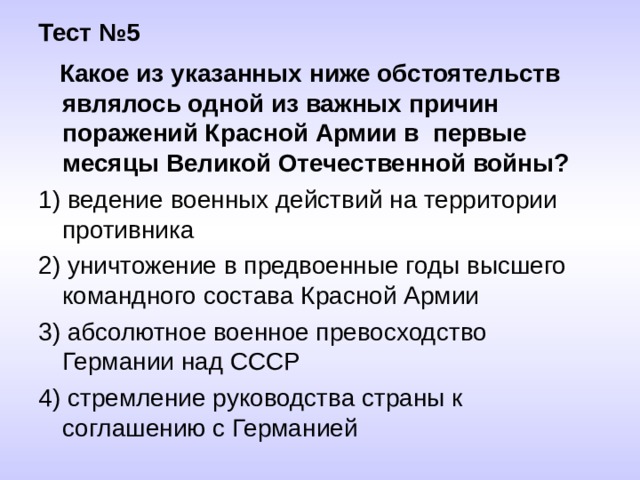 Тест №5

Какое из указанных ниже обстоятельств являлось одной из важных причин поражений Красной Армии в первые месяцы Великой Отечественной войны?

1) ведение военных действий на территории противника

2) уничтожение в предвоенные годы высшего командного состава Красной Армии

3) абсолютное военное превосходство Германии над СССР

4) стремление руководства страны к соглашению с Германией